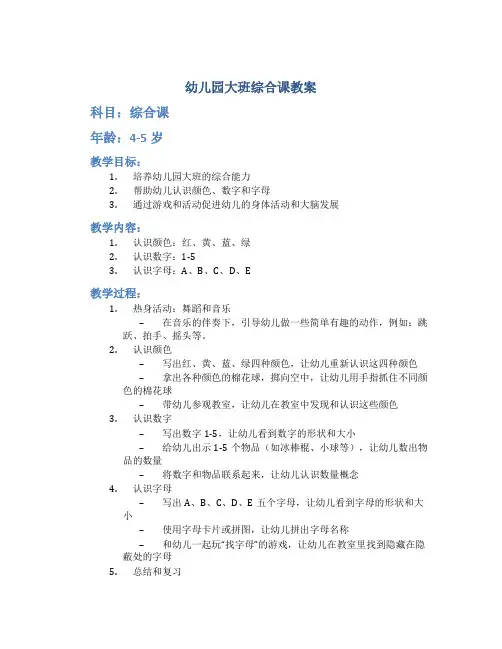 幼儿园大班综合课教案

科目：综合课

年龄：4-5 岁

教学目标：

1. 培养幼儿园大班的综合能力
2. 帮助幼儿认识颜色、数字和字母
3. 通过游戏和活动促进幼儿的身体活动和大脑发展

教学内容：

1. 认识颜色：红、黄、蓝、绿
2. 认识数字：1-5
3. 认识字母：A、B、C、D、E

教学过程：

1. 热身活动：舞蹈和音乐
 – 在音乐的伴奏下，引导幼儿做一些简单有趣的动作，例如：跳跃、拍手、摇头等。
2. 认识颜色
 – 写出红、黄、蓝、绿四种颜色，让幼儿重新认识这四种颜色
 – 拿出各种颜色的棉花球，掷向空中，让幼儿用手指抓住不同颜色的棉花球
 – 带幼儿参观教室，让幼儿在教室中发现和认识这些颜色
3. 认识数字
 – 写出数字 1-5，让幼儿看到数字的形状和大小
 – 给幼儿出示 1-5 个物品（如冰棒棍、小球等），让幼儿数出物品的数量
 – 将数字和物品联系起来，让幼儿认识数量概念
4. 认识字母
 – 写出 A、B、C、D、E 五个字母，让幼儿看到字母的形状和大小
 – 使用字母卡片或拼图，让幼儿拼出字母名称
 – 和幼儿一起玩“找字母”的游戏，让幼儿在教室里找到隐藏在隐蔽处的字母
5. 总结和复习